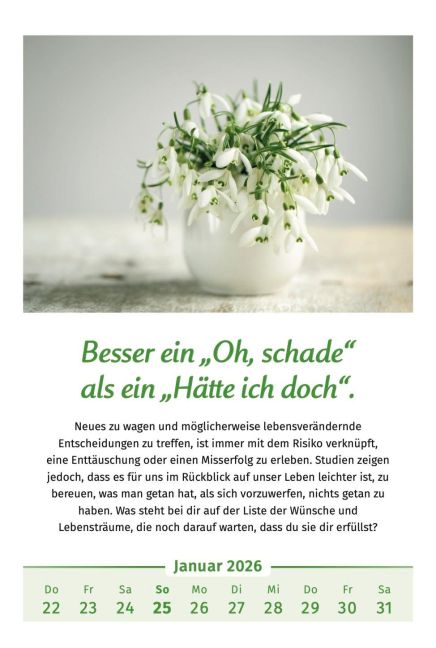 Besser ein „Oh, schade“ als ein „Hätte ich doch“.

Neues zu wagen und möglicherweise lebensverändernde Entscheidungen zu treffen, ist immer mit dem Risiko verknüpft, eine Enttäuschung oder einen Misserfolg zu erleben. Studien zeigen jedoch, dass es für uns im Rückblick auf unser Leben leichter ist, zu bereuen, was man getan hat, als sich vorzuwerfen, nichts getan zu haben. Was steht bei dir auf der Liste der Wünsche und Lebensträume, die noch darauf warten, dass du sie dir erfüllst?

Januar 2026

| Do | Fr | Sa | So | Mo | Di | Mi | Do | Fr | Sa |
|---|---|---|---|---|---|---|---|---|---|
| 22 | 23 | 24 | 25 | 26 | 27 | 28 | 29 | 30 | 31 |